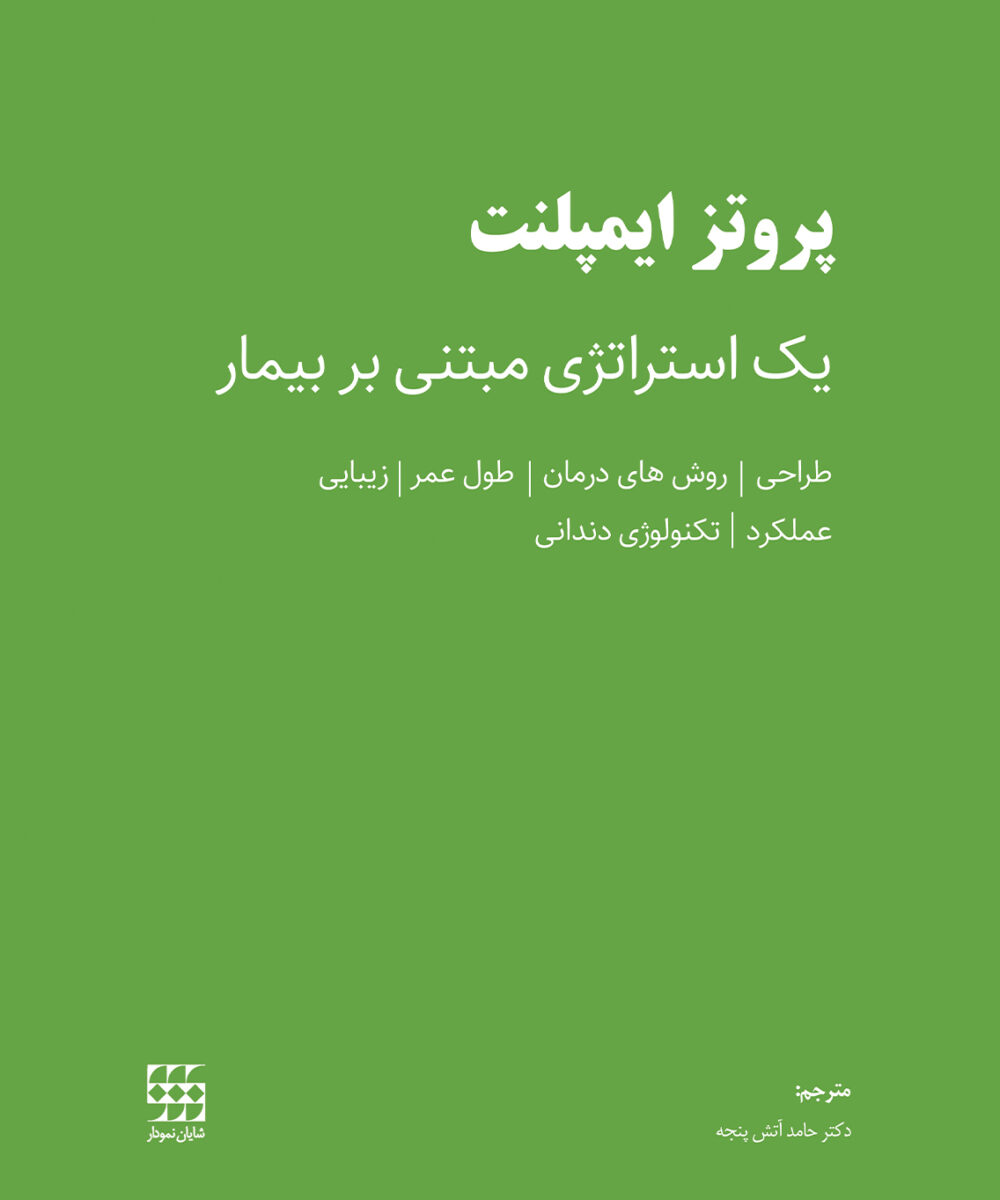 پروتز ایمپلنت

یک استراتژی مبتنی بر بیمار

طراحی | روش های درمان | طول عمر | زیبایی
عملکرد | تکنولوژی دندانی

مترجم:
دکتر حامد آتش پنجه

شایان نمودار